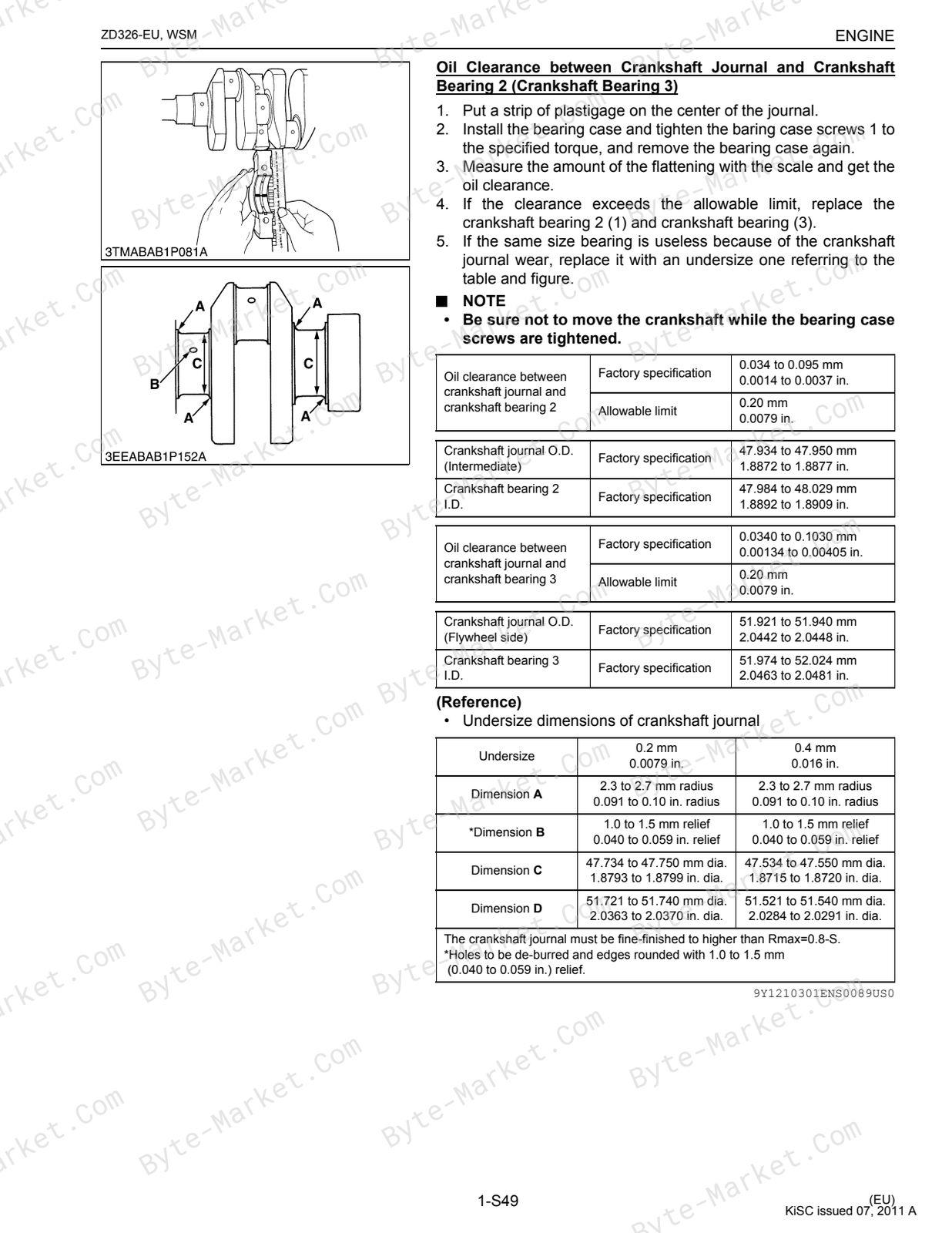 ZD326-EU, WSM

ENGINE

3TMABAB1P081A

A
A
B
C
C
A
A

3EEABAB1P152A

Oil Clearance between Crankshaft Journal and Crankshaft Bearing 2 (Crankshaft Bearing 3)

1. Put a strip of plastigage on the center of the journal.
2. Install the bearing case and tighten the baring case screws 1 to the specified torque, and remove the bearing case again.
3. Measure the amount of the flattening with the scale and get the oil clearance.
4. If the clearance exceeds the allowable limit, replace the crankshaft bearing 2 (1) and crankshaft bearing (3).
5. If the same size bearing is useless because of the crankshaft journal wear, replace it with an undersize one referring to the table and figure.

■ NOTE
• Be sure not to move the crankshaft while the bearing case screws are tightened.

| Oil clearance between crankshaft journal and crankshaft bearing 2 | Factory specification | 0.034 to 0.095 mm 0.0014 to 0.0037 in. |
|---|---|---|
| | Allowable limit | 0.20 mm 0.0079 in. |

| Crankshaft journal O.D. (Intermediate) | Factory specification | 47.934 to 47.950 mm 1.8872 to 1.8877 in. |
|---|---|---|
| Crankshaft bearing 2 I.D. | Factory specification | 47.984 to 48.029 mm 1.8892 to 1.8909 in. |

| Oil clearance between crankshaft journal and crankshaft bearing 3 | Factory specification | 0.0340 to 0.1030 mm 0.00134 to 0.00405 in. |
|---|---|---|
| | Allowable limit | 0.20 mm 0.0079 in. |

| Crankshaft journal O.D. (Flywheel side) | Factory specification | 51.921 to 51.940 mm 2.0442 to 2.0448 in. |
|---|---|---|
| Crankshaft bearing 3 I.D. | Factory specification | 51.974 to 52.024 mm 2.0463 to 2.0481 in. |

(Reference)
• Undersize dimensions of crankshaft journal

| Undersize | 0.2 mm 0.0079 in. | 0.4 mm 0.016 in. |
|---|---|---|
| Dimension A | 2.3 to 2.7 mm radius 0.091 to 0.10 in. radius | 2.3 to 2.7 mm radius 0.091 to 0.10 in. radius |
| *Dimension B | 1.0 to 1.5 mm relief 0.040 to 0.059 in. relief | 1.0 to 1.5 mm relief 0.040 to 0.059 in. relief |
| Dimension C | 47.734 to 47.750 mm dia. 1.8793 to 1.8799 in. dia. | 47.534 to 47.550 mm dia. 1.8715 to 1.8720 in. dia. |
| Dimension D | 51.721 to 51.740 mm dia. 2.0363 to 2.0370 in. dia. | 51.521 to 51.540 mm dia. 2.0284 to 2.0291 in. dia. |
| The crankshaft journal must be fine-finished to higher than Rmax=0.8-S. *Holes to be de-burred and edges rounded with 1.0 to 1.5 mm (0.040 to 0.059 in.) relief. | | |

9Y1210301ENS0089US0

1-S49

(EU)
KiSC issued 07, 2011 A

Byte-Market.Com